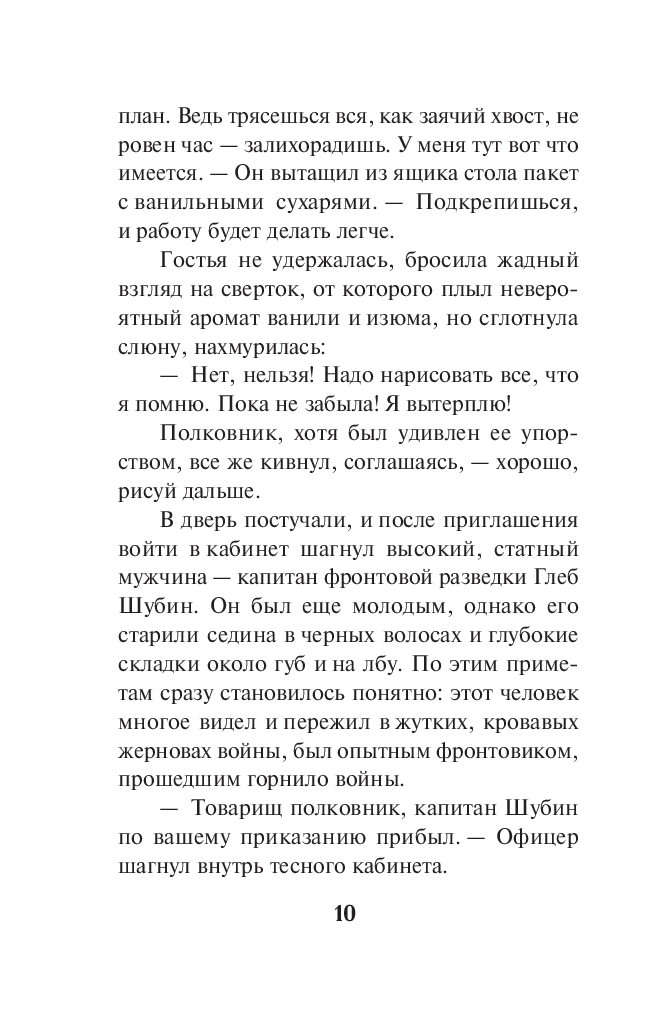 план. Ведь трясешься вся, как заячий хвост, не ровен час — залихорадишь. У меня тут вот что имеется. — Он вытащил из ящика стола пакет с ванильными сухарями. — Подкрепишься, и работу будет делать легче.

Гостья не удержалась, бросила жадный взгляд на сверток, от которого плыл невероятный аромат ванили и изюма, но сглотнула слюну, нахмурилась:

— Нет, нельзя! Надо нарисовать все, что я помню. Пока не забыла! Я вытерплю!

Полковник, хотя был удивлен ее упорством, все же кивнул, соглашаясь, — хорошо, рисуй дальше.

В дверь постучали, и после приглашения войти в кабинет шагнул высокий, статный мужчина — капитан фронтовой разведки Глеб Шубин. Он был еще молодым, однако его старили седина в черных волосах и глубокие складки около губ и на лбу. По этим приметам сразу становилось понятно: этот человек многое видел и пережил в жутких, кровавых жерновах войны, был опытным фронтовиком, прошедшим горнило войны.

— Товарищ полковник, капитан Шубин по вашему приказанию прибыл. — Офицер шагнул внутрь тесного кабинета.

10